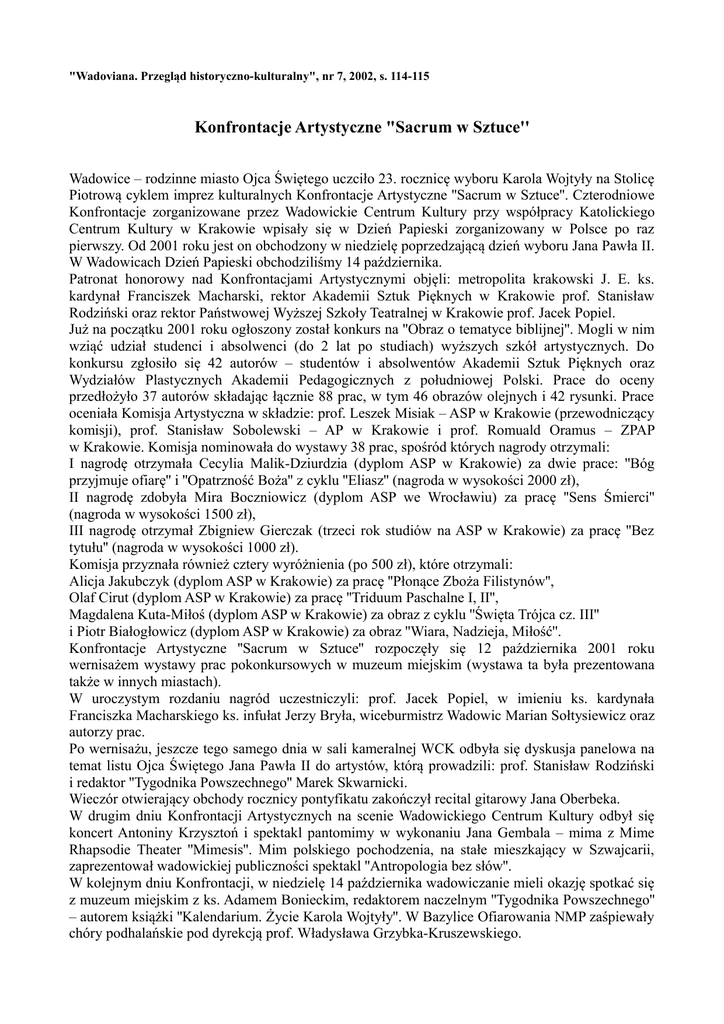 "Wadoviana. Przegląd historyczno-kulturalny", nr 7, 2002, s. 114-115

Konfrontacje Artystyczne "Sacrum w Sztuce"

Wadowice – rodzinne miasto Ojca Świętego uczciło 23. rocznicę wyboru Karola Wojtyły na Stolicę Piotrową cyklem imprez kulturalnych Konfrontacje Artystyczne "Sacrum w Sztuce". Czterodniowe Konfrontacje zorganizowane przez Wadowickie Centrum Kultury przy współpracy Katolickiego Centrum Kultury w Krakowie wpisały się w Dzień Papieski zorganizowany w Polsce po raz pierwszy. Od 2001 roku jest on obchodzony w niedzielę poprzedzającą dzień wyboru Jana Pawła II. W Wadowicach Dzień Papieski obchodziliśmy 14 października.
Patronat honorowy nad Konfrontacjami Artystycznymi objęli: metropolita krakowski J. E. ks. kardynał Franciszek Macharski, rektor Akademii Sztuk Pięknych w Krakowie prof. Stanisław Rodziński oraz rektor Państwowej Wyższej Szkoły Teatralnej w Krakowie prof. Jacek Popiel.
Już na początku 2001 roku ogłoszony został konkurs na "Obraz o tematyce biblijnej". Mogli w nim wziąć udział studenci i absolwenci (do 2 lat po studiach) wyższych szkół artystycznych. Do konkursu zgłosiło się 42 autorów – studentów i absolwentów Akademii Sztuk Pięknych oraz Wydziałów Plastycznych Akademii Pedagogicznych z południowej Polski. Prace do oceny przedłożyło 37 autorów składając łącznie 88 prac, w tym 46 obrazów olejnych i 42 rysunki. Prace oceniała Komisja Artystyczna w składzie: prof. Leszek Misiak – ASP w Krakowie (przewodniczący komisji), prof. Stanisław Sobolewski – AP w Krakowie i prof. Romuald Oramus – ZPAP w Krakowie. Komisja nominowała do wystawy 38 prac, spośród których nagrody otrzymali:
I nagrodę otrzymała Cecylia Malik-Dziurdzia (dyplom ASP w Krakowie) za dwie prace: "Bóg przyjmuje ofiarę" i "Opatrzność Boża" z cyklu "Eliasz" (nagroda w wysokości 2000 zł),
II nagrodę zdobyła Mira Boczniowicz (dyplom ASP we Wrocławiu) za pracę "Sens Śmierci" (nagroda w wysokości 1500 zł),
III nagrodę otrzymał Zbigniew Gierczak (trzeci rok studiów na ASP w Krakowie) za pracę "Bez tytułu" (nagroda w wysokości 1000 zł).
Komisja przyznała również cztery wyróżnienia (po 500 zł), które otrzymali:
Alicja Jakubczyk (dyplom ASP w Krakowie) za pracę "Płonące Zboża Filistynów",
Olaf Cirut (dyplom ASP w Krakowie) za pracę "Triduum Paschalne I, II",
Magdalena Kuta-Miłoś (dyplom ASP w Krakowie) za obraz z cyklu "Święta Trójca cz. III"
i Piotr Białogłowicz (dyplom ASP w Krakowie) za obraz "Wiara, Nadzieja, Miłość".
Konfrontacje Artystyczne "Sacrum w Sztuce" rozpoczęły się 12 października 2001 roku wernisażem wystawy prac pokonkursowych w muzeum miejskim (wystawa ta była prezentowana także w innych miastach).
W uroczystym rozdaniu nagród uczestniczyli: prof. Jacek Popiel, w imieniu ks. kardynała Franciszka Macharskiego ks. infułat Jerzy Bryła, wiceburmistrz Wadowic Marian Sołtysiewicz oraz autorzy prac.
Po wernisażu, jeszcze tego samego dnia w sali kameralnej WCK odbyła się dyskusja panelowa na temat listu Ojca Świętego Jana Pawła II do artystów, którą prowadzili: prof. Stanisław Rodziński i redaktor "Tygodnika Powszechnego" Marek Skwarnicki.
Wieczór otwierający obchody rocznicy pontyfikatu zakończył recital gitarowy Jana Oberbeka.
W drugim dniu Konfrontacji Artystycznych na scenie Wadowickiego Centrum Kultury odbył się koncert Antoniny Krzysztoń i spektakl pantomimy w wykonaniu Jana Gembala – mima z Mime Rhapsodie Theater "Mimesis". Mim polskiego pochodzenia, na stałe mieszkający w Szwajcarii, zaprezentował wadowickiej publiczności spektakl "Antropologia bez słów".
W kolejnym dniu Konfrontacji, w niedzielę 14 października wadowiczanie mieli okazję spotkać się z muzeum miejskim z ks. Adamem Bonieckim, redaktorem naczelnym "Tygodnika Powszechnego" – autorem książki "Kalendarium. Życie Karola Wojtyły". W Bazylice Ofiarowania NMP zaśpiewały chóry podhalańskie pod dyrekcją prof. Władysława Grzybka-Kruszewskiego.